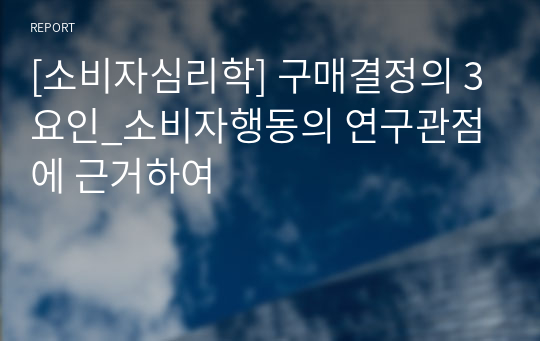 REPORT

[소비자심리학] 구매결정의 3요인_소비자행동의 연구관점에 근거하여